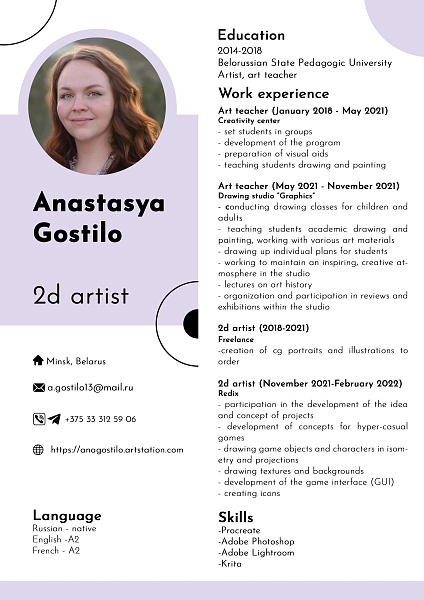 Anastasya Gostilo

2d artist

Minsk, Belarus

a.gostilo13@mail.ru

+375 33 312 59 06

https://anagostilo.artstation.com

Language
Russian - native
English -A2
French - A2

Education
2014-2018
Belorussian State Pedagogic University
Artist, art teacher

Work experience
Art teacher (January 2018 - May 2021)
Creativity center
- set students in groups
- development of the program
- preparation of visual aids
- teaching students drawing and painting

Art teacher (May 2021 - November 2021)
Drawing studio "Graphics"
- conducting drawing classes for children and adults
- teaching students academic drawing and painting, working with various art materials
- drawing up individual plans for students
- working to maintain an inspiring, creative atmosphere in the studio
- lectures on art history
- organization and participation in reviews and exhibitions within the studio

2d artist (2018-2021)
Freelance
-creation of cg portraits and illustrations to order

2d artist (November 2021-February 2022)
Redix
- participation in the development of the idea and concept of projects
- development of concepts for hyper-casual games
- drawing game objects and characters in isometry and projections
- drawing textures and backgrounds
- development of the game interface (GUI)
- creating icons

Skills
-Procreate
-Adobe Photoshop
-Adobe Lightroom
-Krita